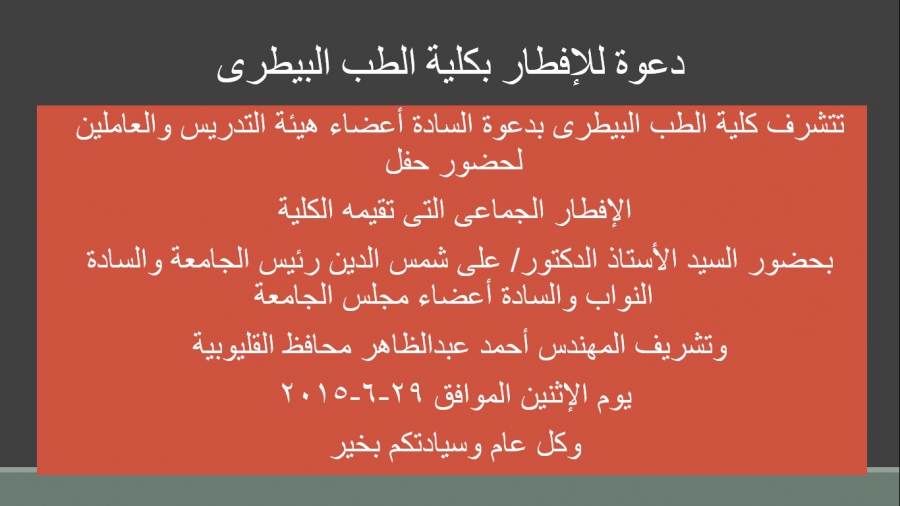 دعوة للإفطار بكلية الطب البيطرى

تتشرف كلية الطب البيطرى بدعوة السادة أعضاء هيئة التدريس والعاملين لحضور حفل

الإفطار الجماعى التى تقيمه الكلية

بحضور السيد الأستاذ الدكتور/ على شمس الدين رئيس الجامعة والسادة النواب والسادة أعضاء مجلس الجامعة

وتشريف المهندس أحمد عبدالظاهر محافظ القليوبية

يوم الإثنين الموافق ٢٩-٦-٢٠١٥

وكل عام وسيادتكم بخير